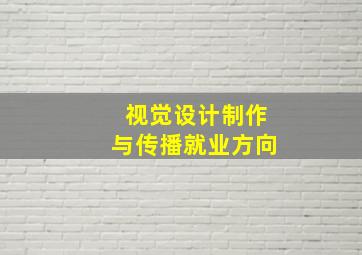 视觉设计制作
与传播就业方向